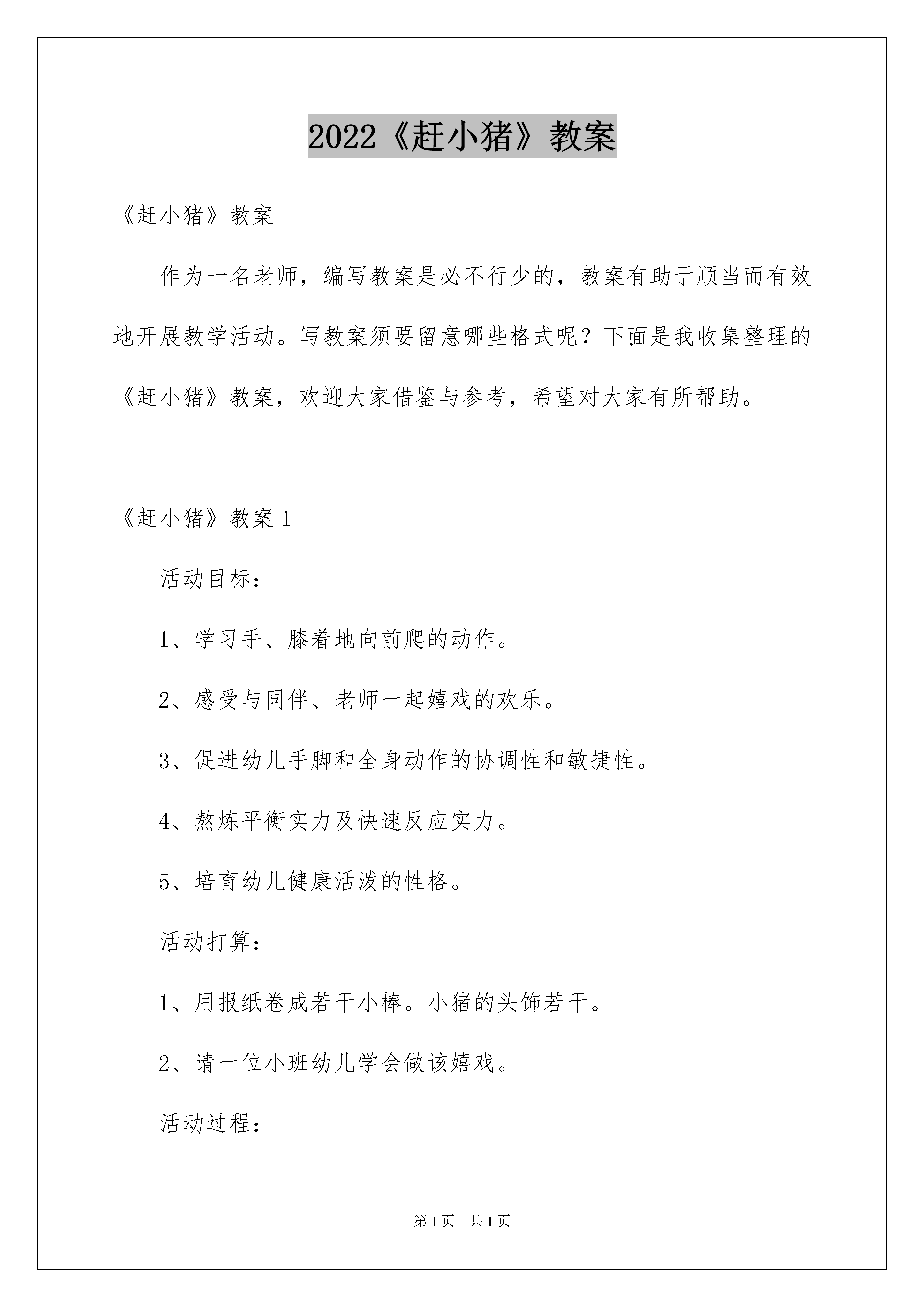 2022《赶小猪》教案

《赶小猪》教案

作为一名老师，编写教案是必不行少的，教案有助于顺当而有效地开展教学活动。写教案须要留意哪些格式呢？下面是我收集整理的《赶小猪》教案，欢迎大家借鉴与参考，希望对大家有所帮助。

《赶小猪》教案 1

活动目标：

1、学习手、膝着地向前爬的动作。

2、感受与同伴、老师一起嬉戏的欢乐。

3、促进幼儿手脚和全身动作的协调性和敏捷性。

4、熬炼平衡实力及快速反应实力。

5、培育幼儿健康活泼的性格。

活动打算：

1、用报纸卷成若干小棒。小猪的头饰若干。

2、请一位小班幼儿学会做该嬉戏。

活动过程：

第 1 页　共 1 页